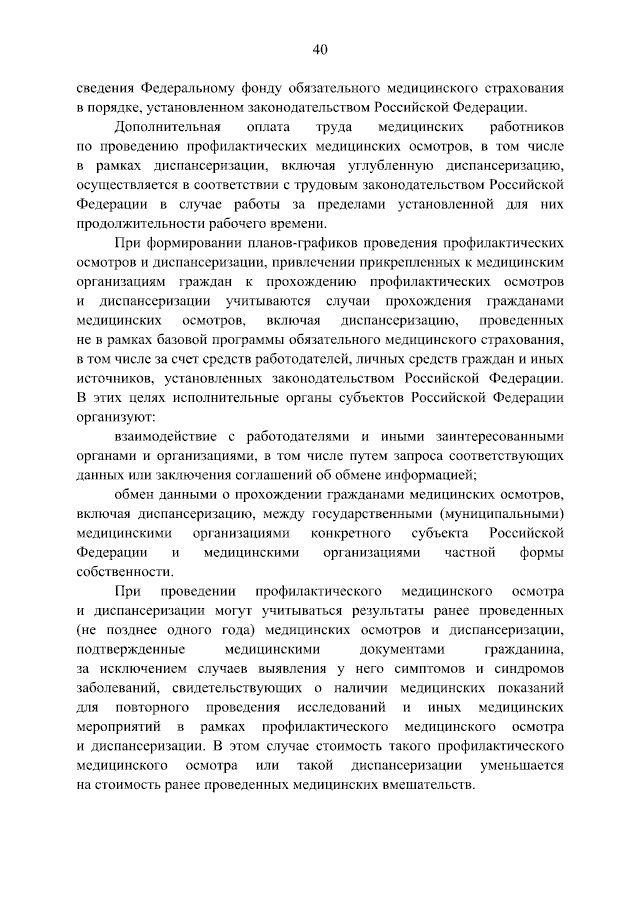 40

сведения Федеральному фонду обязательного медицинского страхования в порядке, установленном законодательством Российской Федерации.

Дополнительная оплата труда медицинских работников по проведению профилактических медицинских осмотров, в том числе в рамках диспансеризации, включая углубленную диспансеризацию, осуществляется в соответствии с трудовым законодательством Российской Федерации в случае работы за пределами установленной для них продолжительности рабочего времени.

При формировании планов-графиков проведения профилактических осмотров и диспансеризации, привлечении прикрепленных к медицинским организациям граждан к прохождению профилактических осмотров и диспансеризации учитываются случаи прохождения гражданами медицинских осмотров, включая диспансеризацию, проведенных не в рамках базовой программы обязательного медицинского страхования, в том числе за счет средств работодателей, личных средств граждан и иных источников, установленных законодательством Российской Федерации. В этих целях исполнительные органы субъектов Российской Федерации организуют:

взаимодействие с работодателями и иными заинтересованными органами и организациями, в том числе путем запроса соответствующих данных или заключения соглашений об обмене информацией;

обмен данными о прохождении гражданами медицинских осмотров, включая диспансеризацию, между государственными (муниципальными) медицинскими организациями конкретного субъекта Российской Федерации и медицинскими организациями частной формы собственности.

При проведении профилактического медицинского осмотра и диспансеризации могут учитываться результаты ранее проведенных (не позднее одного года) медицинских осмотров и диспансеризации, подтвержденные медицинскими документами гражданина, за исключением случаев выявления у него симптомов и синдромов заболеваний, свидетельствующих о наличии медицинских показаний для повторного проведения исследований и иных медицинских мероприятий в рамках профилактического медицинского осмотра и диспансеризации. В этом случае стоимость такого профилактического медицинского осмотра или такой диспансеризации уменьшается на стоимость ранее проведенных медицинских вмешательств.